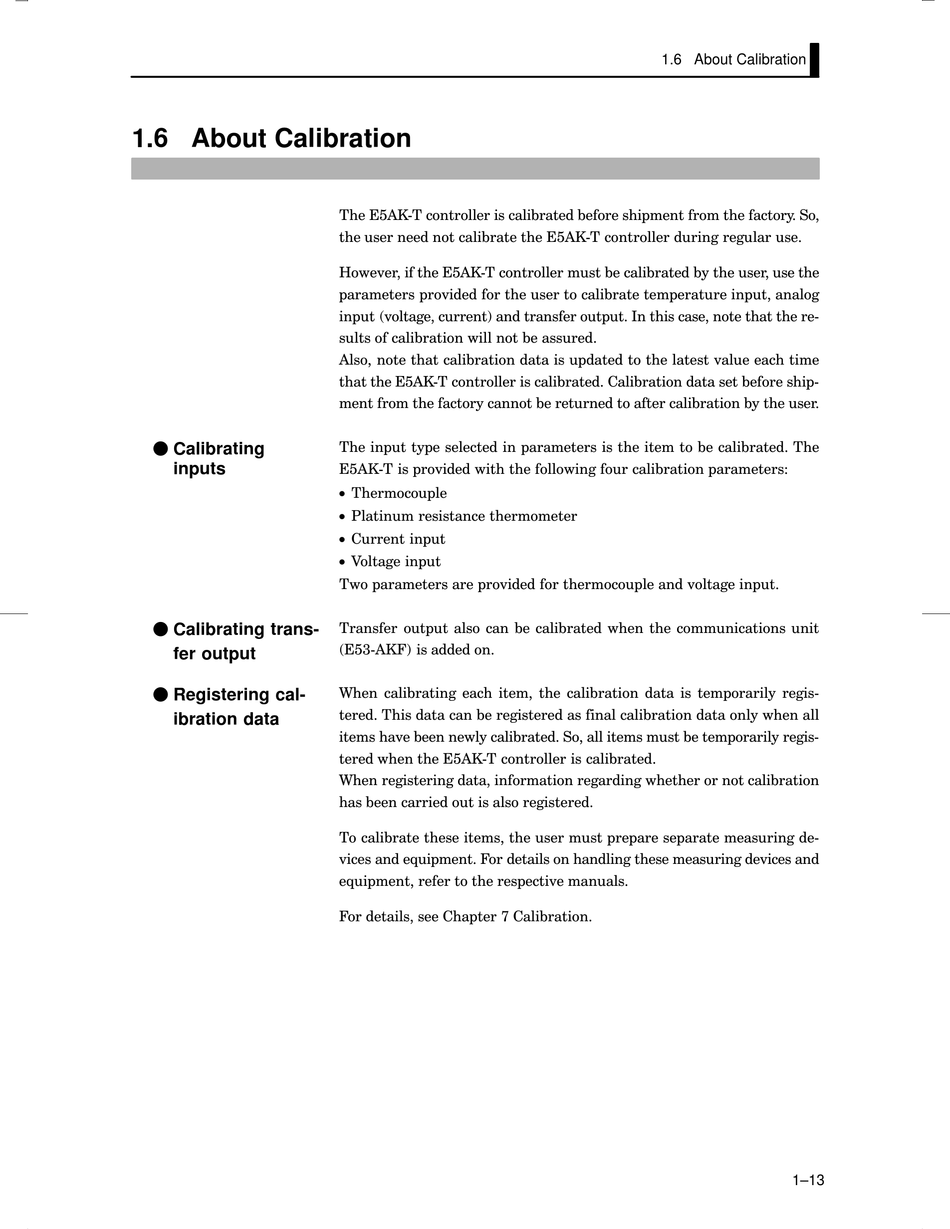 1.6 About Calibration

1.6 About Calibration

The E5AK-T controller is calibrated before shipment from the factory. So, the user need not calibrate the E5AK-T controller during regular use.

However, if the E5AK-T controller must be calibrated by the user, use the parameters provided for the user to calibrate temperature input, analog input (voltage, current) and transfer output. In this case, note that the results of calibration will not be assured.
Also, note that calibration data is updated to the latest value each time that the E5AK-T controller is calibrated. Calibration data set before shipment from the factory cannot be returned to after calibration by the user.

● Calibrating inputs

The input type selected in parameters is the item to be calibrated. The E5AK-T is provided with the following four calibration parameters:
• Thermocouple
• Platinum resistance thermometer
• Current input
• Voltage input
Two parameters are provided for thermocouple and voltage input.

● Calibrating transfer output

Transfer output also can be calibrated when the communications unit (E53-AKF) is added on.

● Registering calibration data

When calibrating each item, the calibration data is temporarily registered. This data can be registered as final calibration data only when all items have been newly calibrated. So, all items must be temporarily registered when the E5AK-T controller is calibrated.
When registering data, information regarding whether or not calibration has been carried out is also registered.

To calibrate these items, the user must prepare separate measuring devices and equipment. For details on handling these measuring devices and equipment, refer to the respective manuals.

For details, see Chapter 7 Calibration.

1–13